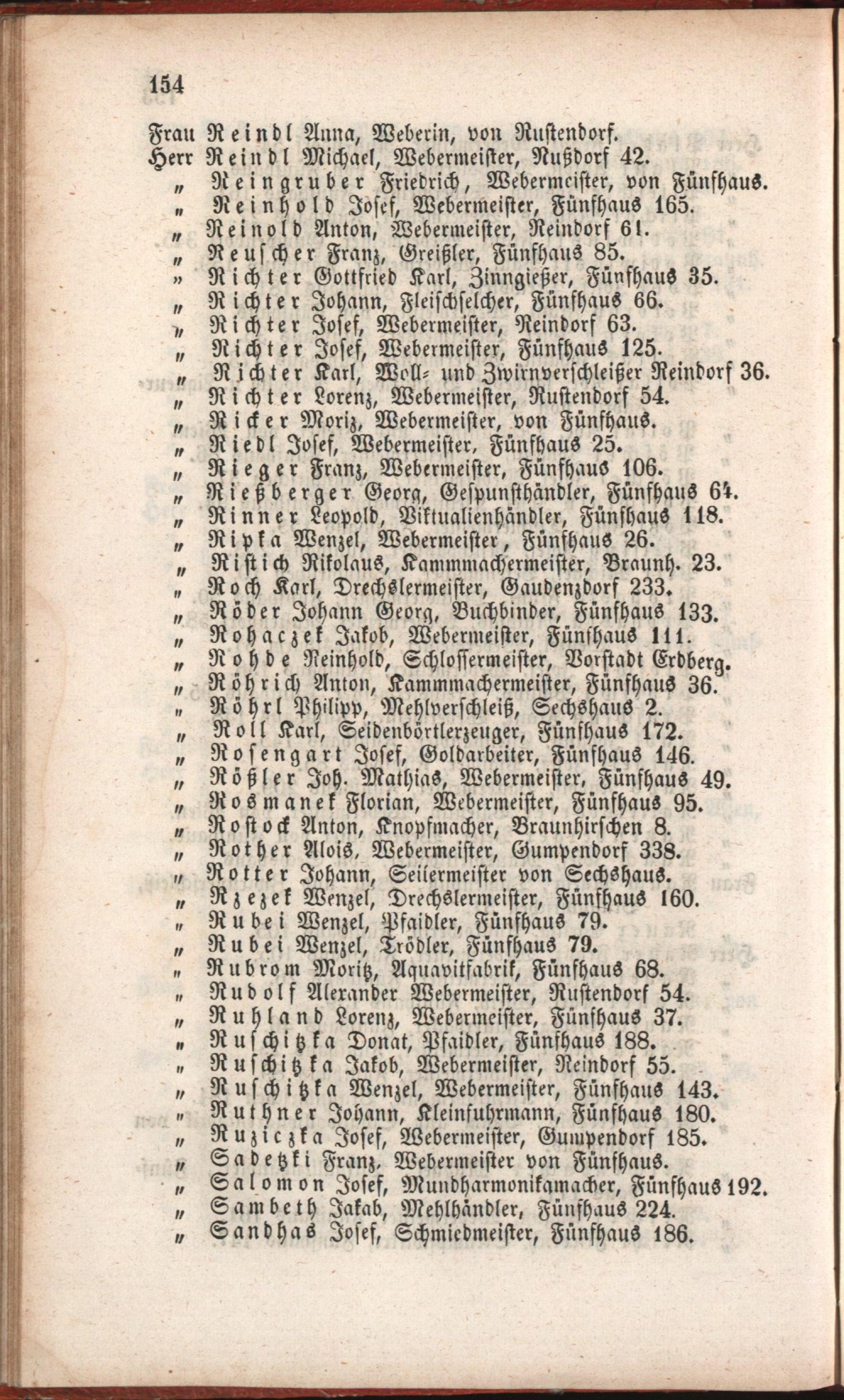 154

Frau Reindl Anna, Weberin, von Rustendorf.
Herr Reindl Michael, Webermeister, Nußdorf 42.
„ Reingruber Friedrich, Webermeister, von Fünfhaus.
„ Reinhold Josef, Webermeister, Fünfhaus 165.
„ Reinold Anton, Webermeister, Reindorf 61.
„ Reuscher Franz, Greißler, Fünfhaus 85.
„ Richter Gottfried Karl, Zinngießer, Fünfhaus 35.
„ Richter Johann, Fleischselcher, Fünfhaus 66.
„ Richter Josef, Webermeister, Reindorf 63.
„ Richter Josef, Webermeister, Fünfhaus 125.
„ Richter Karl, Woll- und Zwirnverschleißer Reindorf 36.
„ Richter Lorenz, Webermeister, Rustendorf 54.
„ Ricker Moriz, Webermeister, von Fünfhaus.
„ Riedl Josef, Webermeister, Fünfhaus 25.
„ Rieger Franz, Webermeister, Fünfhaus 106.
„ Rießberger Georg, Gespunsthändler, Fünfhaus 64.
„ Rinner Leopold, Viktualienhändler, Fünfhaus 118.
„ Ripka Wenzel, Webermeister, Fünfhaus 26.
„ Ristich Nikolaus, Kammmachermeister, Braunh. 23.
„ Roch Karl, Drechslermeister, Gaudenzdorf 233.
„ Röder Johann Georg, Buchbinder, Fünfhaus 133.
„ Rohaczek Jakob, Webermeister, Fünfhaus 111.
„ Rohde Reinhold, Schlossermeister, Vorstadt Erdberg.
„ Röhrich Anton, Kammmachermeister, Fünfhaus 36.
„ Röhrl Philipp, Mehlverschleiß, Sechshaus 2.
„ Roll Karl, Seidenbörtlerzeuger, Fünfhaus 172.
„ Rosengart Josef, Goldarbeiter, Fünfhaus 146.
„ Rößler Joh. Mathias, Webermeister, Fünfhaus 49.
„ Rosmanek Florian, Webermeister, Fünfhaus 95.
„ Rostock Anton, Knopfmacher, Braunhirschen 8.
„ Rother Alois, Webermeister, Gumpendorf 338.
„ Rotter Johann, Seilermeister von Sechshaus.
„ Rzezek Wenzel, Drechslermeister, Fünfhaus 160.
„ Rubei Wenzel, Pfaidler, Fünfhaus 79.
„ Rubei Wenzel, Trödler, Fünfhaus 79.
„ Rubrom Moritz, Aquavitfabrik, Fünfhaus 68.
„ Rudolf Alexander Webermeister, Rustendorf 54.
„ Ruhland Lorenz, Webermeister, Fünfhaus 37.
„ Ruschitzka Donat, Pfaidler, Fünfhaus 188.
„ Ruschitzka Jakob, Webermeister, Reindorf 55.
„ Ruschitzka Wenzel, Webermeister, Fünfhaus 143.
„ Ruthner Johann, Kleinfuhrmann, Fünfhaus 180.
„ Ruziczka Josef, Webermeister, Gumpendorf 185.
„ Sadetzki Franz, Webermeister von Fünfhaus.
„ Salomon Josef, Mundharmonikamacher, Fünfhaus 192.
„ Sambeth Jakab, Mehlhändler, Fünfhaus 224.
„ Sandhas Josef, Schmiedmeister, Fünfhaus 186.